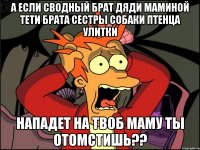 А ЕСЛИ СВОДНЫЙ БРАТ ДЯДИ МАМИНОЙ ТЕТИ БРАТА СЕСТРЫ СОБАКИ ПТЕНЦА УЛИТКИ

НАПАДЕТ НА ТВОБ МАМУ ТЫ ОТОМСТИШЬ??